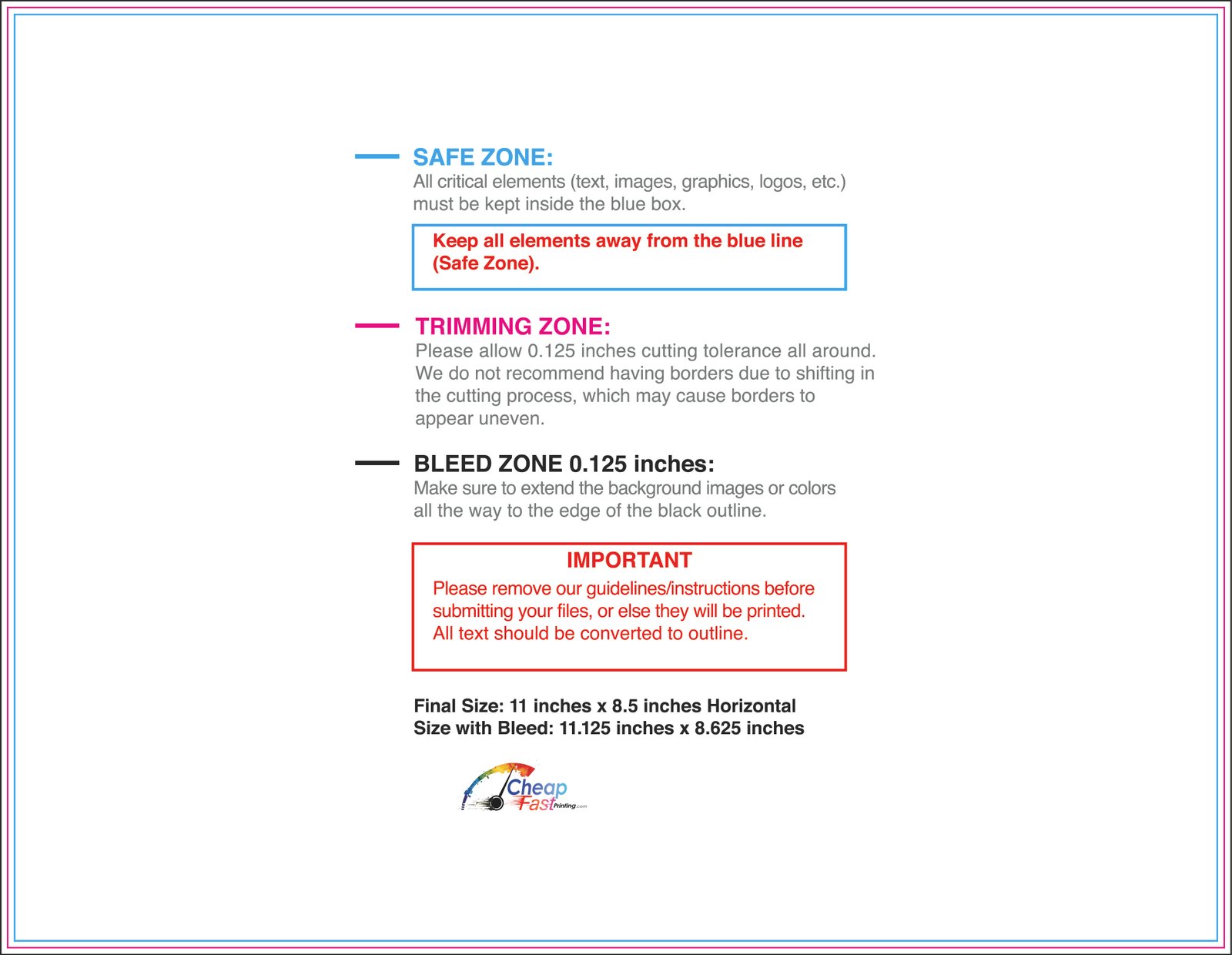 SAFE ZONE:

All critical elements (text, images, graphics, logos, etc.) must be kept inside the blue box.

Keep all elements away from the blue line (Safe Zone).

TRIMMING ZONE:

Please allow 0.125 inches cutting tolerance all around. We do not recommend having borders due to shifting in the cutting process, which may cause borders to appear uneven.

BLEED ZONE 0.125 inches:

Make sure to extend the background images or colors all the way to the edge of the black outline.

IMPORTANT

Please remove our guidelines/instructions before submitting your files, or else they will be printed. All text should be converted to outline.

Final Size: 11 inches x 8.5 inches Horizontal
Size with Bleed: 11.125 inches x 8.625 inches

Cheap
Fast Printing.com